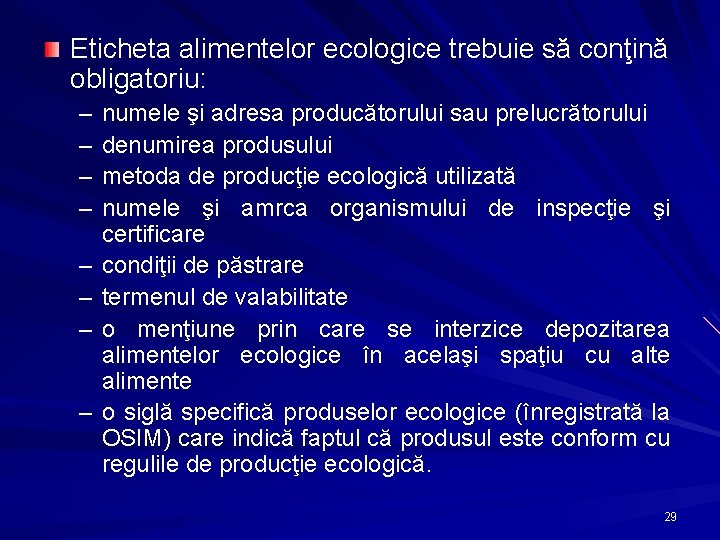 Eticheta alimentelor ecologice trebuie să conţină obligatoriu:

– numele şi adresa producătorului sau prelucrătorului
– denumirea produsului
– metoda de producţie ecologică utilizată
– numele şi amrca organismului de inspecţie şi certificare
– condiţii de păstrare
– termenul de valabilitate
– o menţiune prin care se interzice depozitarea alimentelor ecologice în acelaşi spaţiu cu alte alimente
– o siglă specifică produselor ecologice (înregistrată la OSIM) care indică faptul că produsul este conform cu regulile de producţie ecologică.

29